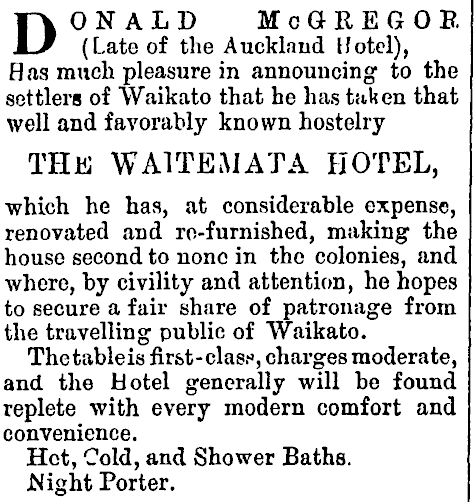 DONALD McGREGOR
(Late of the Auckland Hotel),
Has much pleasure in announcing to the settlers of Waikato that he has taken that well and favorably known hostelry

THE WAITEMATA HOTEL,

which he has, at considerable expense, renovated and re-furnished, making the house second to none in the colonies, and where, by civility and attention, he hopes to secure a fair share of patronage from the travelling public of Waikato.

The table is first-class, charges moderate, and the Hotel generally will be found replete with every modern comfort and convenience.

Hot, Cold, and Shower Baths.
Night Porter.